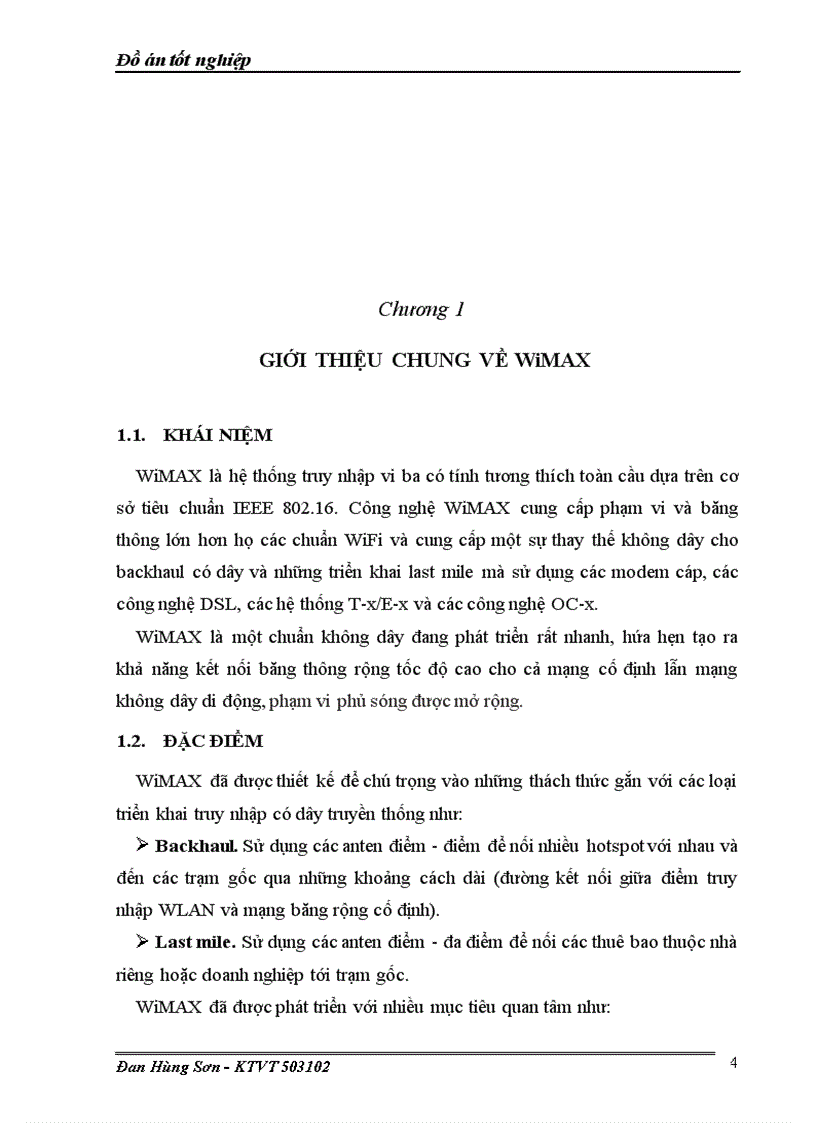 Đồ án tốt nghiệp

Chương 1

GIỚI THIỆU CHUNG VỀ WiMAX

1.1. KHÁI NIỆM

WiMAX là hệ thống truy nhập vi ba có tính tương thích toàn cầu dựa trên cơ sở tiêu chuẩn IEEE 802.16. Công nghệ WiMAX cung cấp phạm vi và băng thông lớn hơn họ các chuẩn WiFi và cung cấp một sự thay thế không dây cho backhaul có dây và những triển khai last mile mà sử dụng các modem cáp, các công nghệ DSL, các hệ thống T-x/E-x và các công nghệ OC-x.

WiMAX là một chuẩn không dây đang phát triển rất nhanh, hứa hẹn tạo ra khả năng kết nối băng thông rộng tốc độ cao cho cả mạng cố định lẫn mạng không dây di động, phạm vi phủ sóng được mở rộng.

1.2. ĐẶC ĐIỂM

WiMAX đã được thiết kế để chú trọng vào những thách thức gắn với các loại triển khai truy nhập có dây truyền thống như:

➢ Backhaul. Sử dụng các anten điểm - điểm để nối nhiều hotspot với nhau và đến các trạm gốc qua những khoảng cách dài (đường kết nối giữa điểm truy nhập WLAN và mạng băng rộng cố định).

➢ Last mile. Sử dụng các anten điểm - đa điểm để nối các thuê bao thuộc nhà riêng hoặc doanh nghiệp tới trạm gốc.

WiMAX đã được phát triển với nhiều mục tiêu quan tâm như:

Đan Hùng Sơn - KTVT 503102

4